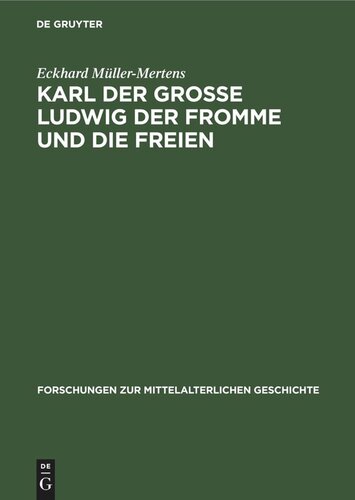 DE GRUYTER

Eckhard Müller-Mertens

KARL DER GROSSE LUDWIG DER FROMME UND DIE FREIEN

FORSCHUNGEN ZUR MITTELALTERLICHEN GESCHICHTE

DE G